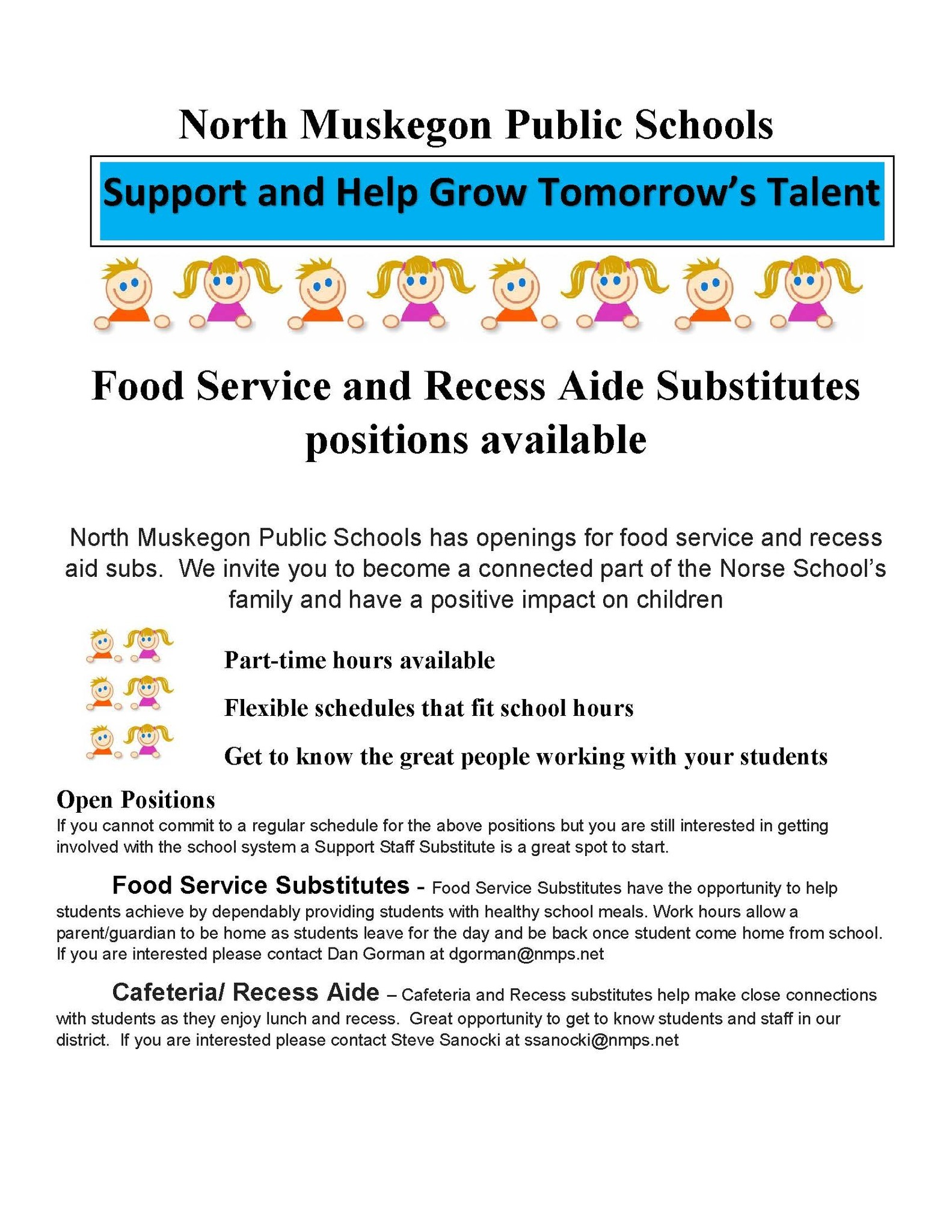 North Muskegon Public Schools

Support and Help Grow Tomorrow's Talent

Food Service and Recess Aide Substitutes positions available

North Muskegon Public Schools has openings for food service and recess aid subs. We invite you to become a connected part of the Norse School's family and have a positive impact on children

Part-time hours available

Flexible schedules that fit school hours

Get to know the great people working with your students

Open Positions

If you cannot commit to a regular schedule for the above positions but you are still interested in getting involved with the school system a Support Staff Substitute is a great spot to start.

Food Service Substitutes - Food Service Substitutes have the opportunity to help students achieve by dependably providing students with healthy school meals. Work hours allow a parent/guardian to be home as students leave for the day and be back once student come home from school. If you are interested please contact Dan Gorman at dgorman@nmps.net

Cafeteria/ Recess Aide – Cafeteria and Recess substitutes help make close connections with students as they enjoy lunch and recess. Great opportunity to get to know students and staff in our district. If you are interested please contact Steve Sanocki at ssanocki@nmps.net